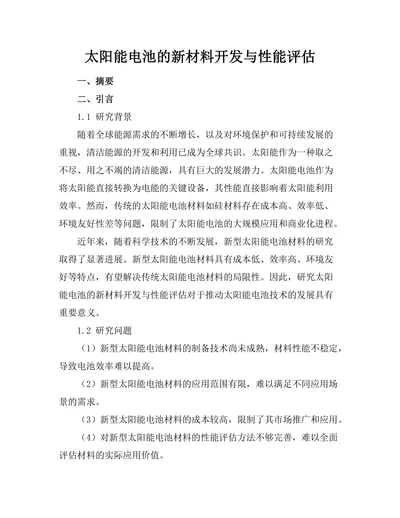 太阳能电池的新材料开发与性能评估

一、摘要

二、引言

1.1 研究背景

随着全球能源需求的不断增长，以及对环境保护和可持续发展的重视，清洁能源的开发和利用已成为全球共识。太阳能作为一种取之不尽、用之不竭的清洁能源，具有巨大的发展潜力。太阳能电池作为将太阳能直接转换为电能的关键设备，其性能直接影响着太阳能利用效率。然而，传统的太阳能电池材料如硅材料存在成本高、效率低、环境友好性差等问题，限制了太阳能电池的大规模应用和商业化进程。

近年来，随着科学技术的不断发展，新型太阳能电池材料的研究取得了显著进展。新型太阳能电池材料具有成本低、效率高、环境友好等特点，有望解决传统太阳能电池材料的局限性。因此，研究太阳能电池的新材料开发与性能评估对于推动太阳能电池技术的发展具有重要意义。

1.2 研究问题

（1）新型太阳能电池材料的制备技术尚未成熟，材料性能不稳定，导致电池效率难以提高。

（2）新型太阳能电池材料的应用范围有限，难以满足不同应用场景的需求。

（3）新型太阳能电池材料的成本较高，限制了其市场推广和应用。

（4）对新型太阳能电池材料的性能评估方法不够完善，难以全面评估材料的实际应用价值。